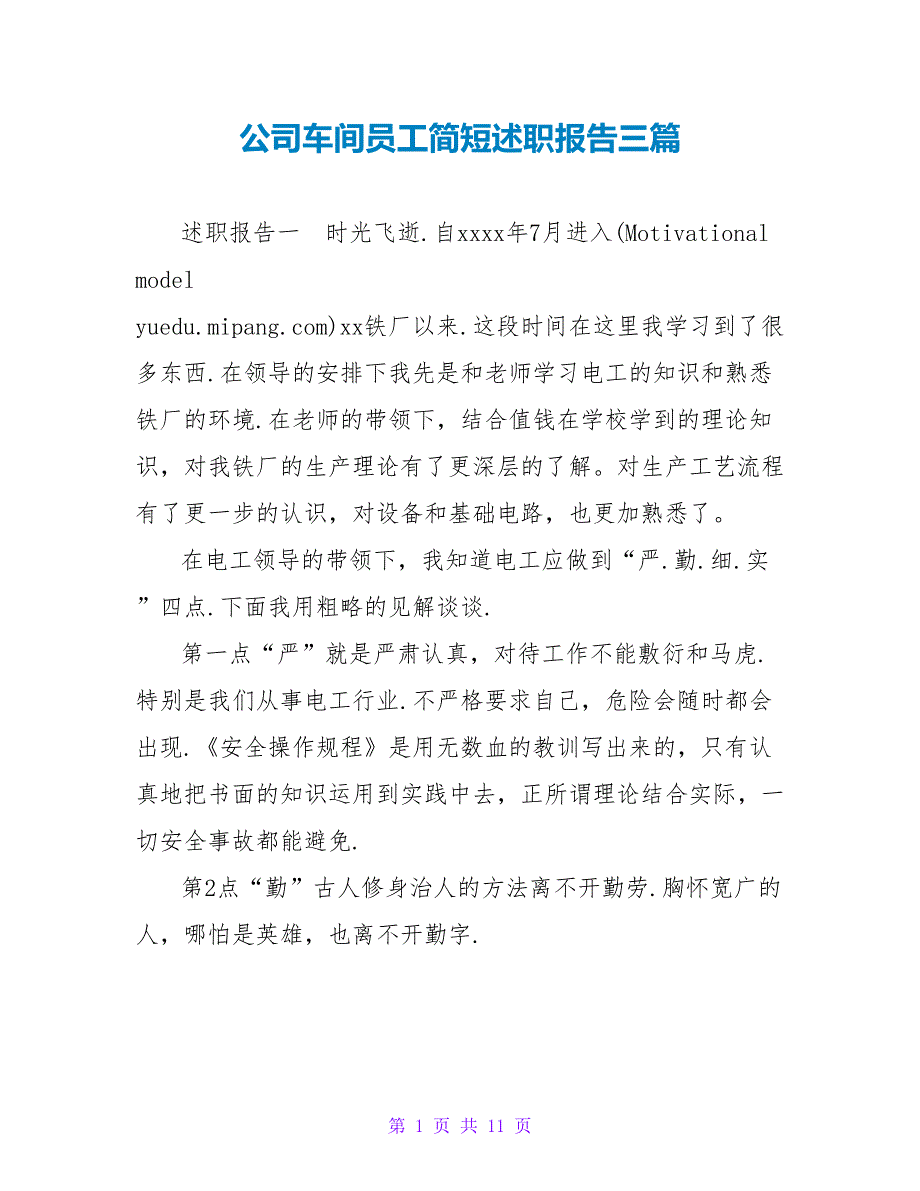 公司车间员工简短述职报告三篇

述职报告一　时光飞逝.自xxxx年7月进入(Motivational model yuedu.mipang.com)xx铁厂以来.这段时间在这里我学习到了很多东西.在领导的安排下我先是和老师学习电工的知识和熟悉铁厂的环境.在老师的带领下，结合值钱在学校学到的理论知识，对我铁厂的生产理论有了更深层的了解。对生产工艺流程有了更一步的认识，对设备和基础电路，也更加熟悉了。

在电工领导的带领下，我知道电工应做到“严.勤.细.实”四点.下面我用粗略的见解谈谈.

第一点“严”就是严肃认真，对待工作不能敷衍和马虎.特别是我们从事电工行业.不严格要求自己，危险会随时都会出现.《安全操作规程》是用无数血的教训写出来的，只有认真地把书面的知识运用到实践中去，正所谓理论结合实际，一切安全事故都能避免.

第2点“勤”古人修身治人的方法离不开勤劳.胸怀宽广的人，哪怕是英雄，也离不开勤字.

第 1 页 共 11 页